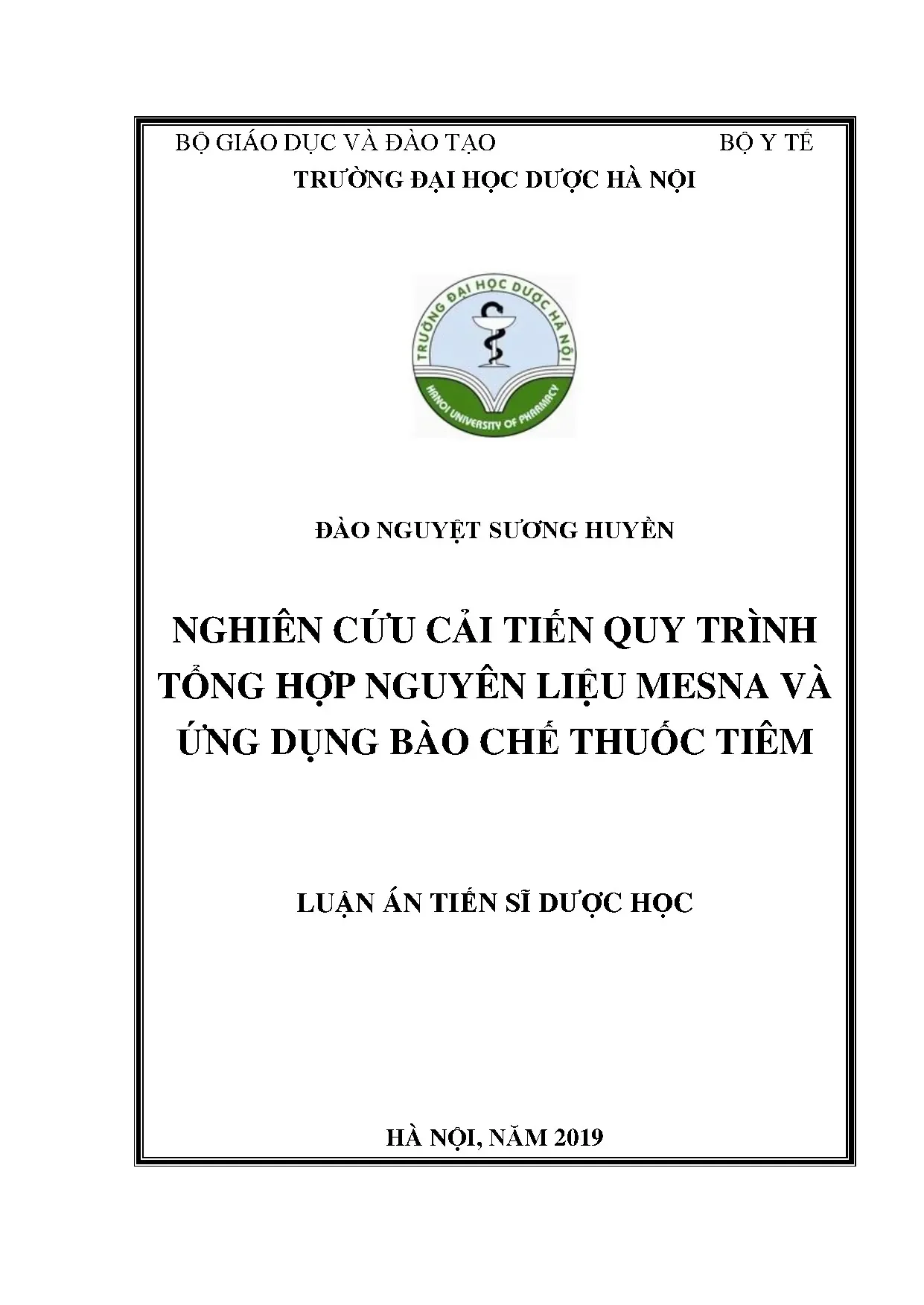 BỘ GIÁO DỤC VÀ ĐÀO TẠO BỘ Y TẾ
TRƯỜNG ĐẠI HỌC DƯỢC HÀ NỘI

TRƯỜNG ĐẠI HỌC DƯỢC HÀ NỘI
HANOI UNIVERSITY OF PHARMACY

ĐÀO NGUYỆT SƯƠNG HUYỀN

NGHIÊN CỨU CẢI TIẾN QUY TRÌNH TỔNG HỢP NGUYÊN LIỆU MESNA VÀ ỨNG DỤNG BÀO CHẾ THUỐC TIÊM

LUẬN ÁN TIẾN SĨ DƯỢC HỌC

HÀ NỘI, NĂM 2019